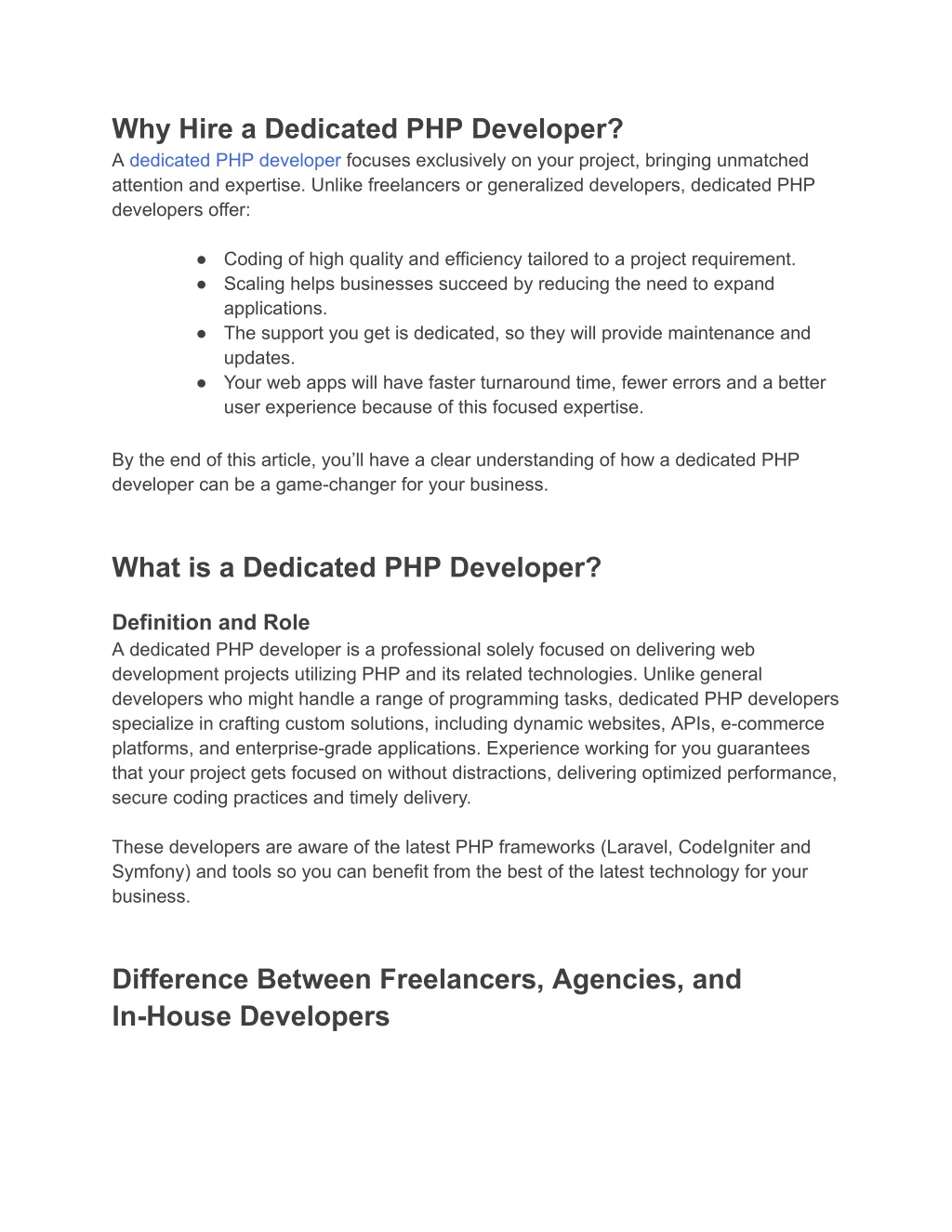 Why Hire a Dedicated PHP Developer?
A dedicated PHP developer focuses exclusively on your project, bringing unmatched attention and expertise. Unlike freelancers or generalized developers, dedicated PHP developers offer:

● Coding of high quality and efficiency tailored to a project requirement.
● Scaling helps businesses succeed by reducing the need to expand applications.
● The support you get is dedicated, so they will provide maintenance and updates.
● Your web apps will have faster turnaround time, fewer errors and a better user experience because of this focused expertise.

By the end of this article, you'll have a clear understanding of how a dedicated PHP developer can be a game-changer for your business.

What is a Dedicated PHP Developer?

Definition and Role
A dedicated PHP developer is a professional solely focused on delivering web development projects utilizing PHP and its related technologies. Unlike general developers who might handle a range of programming tasks, dedicated PHP developers specialize in crafting custom solutions, including dynamic websites, APIs, e-commerce platforms, and enterprise-grade applications. Experience working for you guarantees that your project gets focused on without distractions, delivering optimized performance, secure coding practices and timely delivery.

These developers are aware of the latest PHP frameworks (Laravel, CodeIgniter and Symfony) and tools so you can benefit from the best of the latest technology for your business.

Difference Between Freelancers, Agencies, and In-House Developers